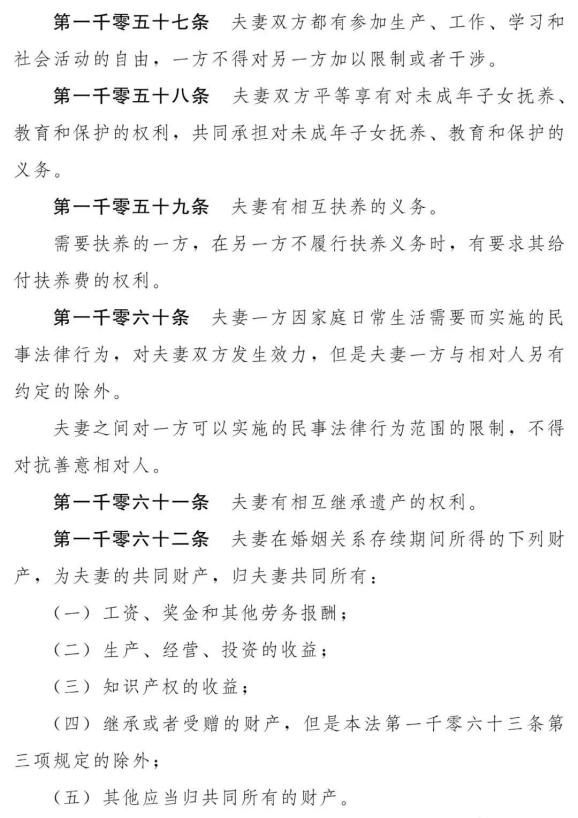 第一千零五十七条 夫妻双方都有参加生产、工作、学习和社会活动的自由，一方不得对另一方加以限制或者干涉。

第一千零五十八条 夫妻双方平等享有对未成年子女抚养、教育和保护的权利，共同承担对未成年子女抚养、教育和保护的义务。

第一千零五十九条 夫妻有相互扶养的义务。

需要扶养的一方，在另一方不履行扶养义务时，有要求其给付扶养费的权利。

第一千零六十条 夫妻一方因家庭日常生活需要而实施的民事法律行为，对夫妻双方发生效力，但是夫妻一方与相对人另有约定的除外。

夫妻之间对一方可以实施的民事法律行为范围的限制，不得对抗善意相对人。

第一千零六十一条 夫妻有相互继承遗产的权利。

第一千零六十二条 夫妻在婚姻关系存续期间所得的下列财产，为夫妻的共同财产，归夫妻共同所有：

（一）工资、奖金和其他劳务报酬；

（二）生产、经营、投资的收益；

（三）知识产权的收益；

（四）继承或者受赠的财产，但是本法第一千零六十三条第三项规定的除外；

（五）其他应当归共同所有的财产。